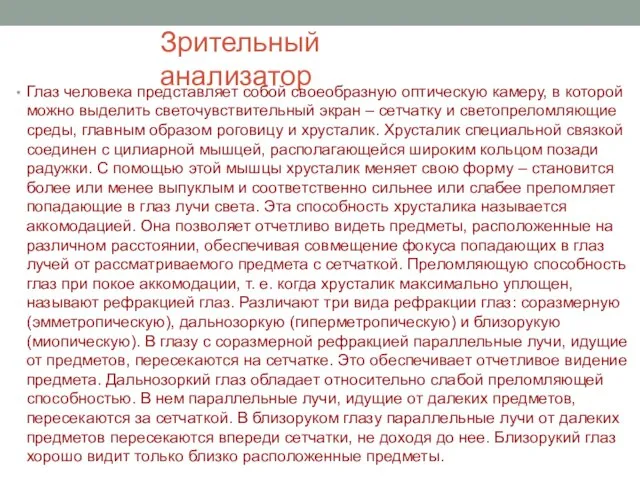 Зрительный анализатор

• Глаз человека представляет собой своеобразную оптическую камеру, в которой можно выделить светочувствительный экран – сетчатку и светопреломляющие среды, главным образом роговицу и хрусталик. Хрусталик специальной связкой соединен с цилиарной мышцей, располагающейся широким кольцом позади радужки. С помощью этой мышцы хрусталик меняет свою форму – становится более или менее выпуклым и соответственно сильнее или слабее преломляет попадающие в глаз лучи света. Эта способность хрусталика называется аккомодацией. Она позволяет отчетливо видеть предметы, расположенные на различном расстоянии, обеспечивая совмещение фокуса попадающих в глаз лучей от рассматриваемого предмета с сетчаткой. Преломляющую способность глаз при покое аккомодации, т. е. когда хрусталик максимально уплощен, называют рефракцией глаз. Различают три вида рефракции глаз: соразмерную (эмметропическую), дальнозоркую (гиперметропическую) и близорукую (миопическую). В глазу с соразмерной рефракцией параллельные лучи, идущие от предметов, пересекаются на сетчатке. Это обеспечивает отчетливое видение предмета. Дальнозоркий глаз обладает относительно слабой преломляющей способностью. В нем параллельные лучи, идущие от далеких предметов, пересекаются за сетчаткой. В близоруком глазу параллельные лучи от далеких предметов пересекаются впереди сетчатки, не доходя до нее. Близорукий глаз хорошо видит только близко расположенные предметы.